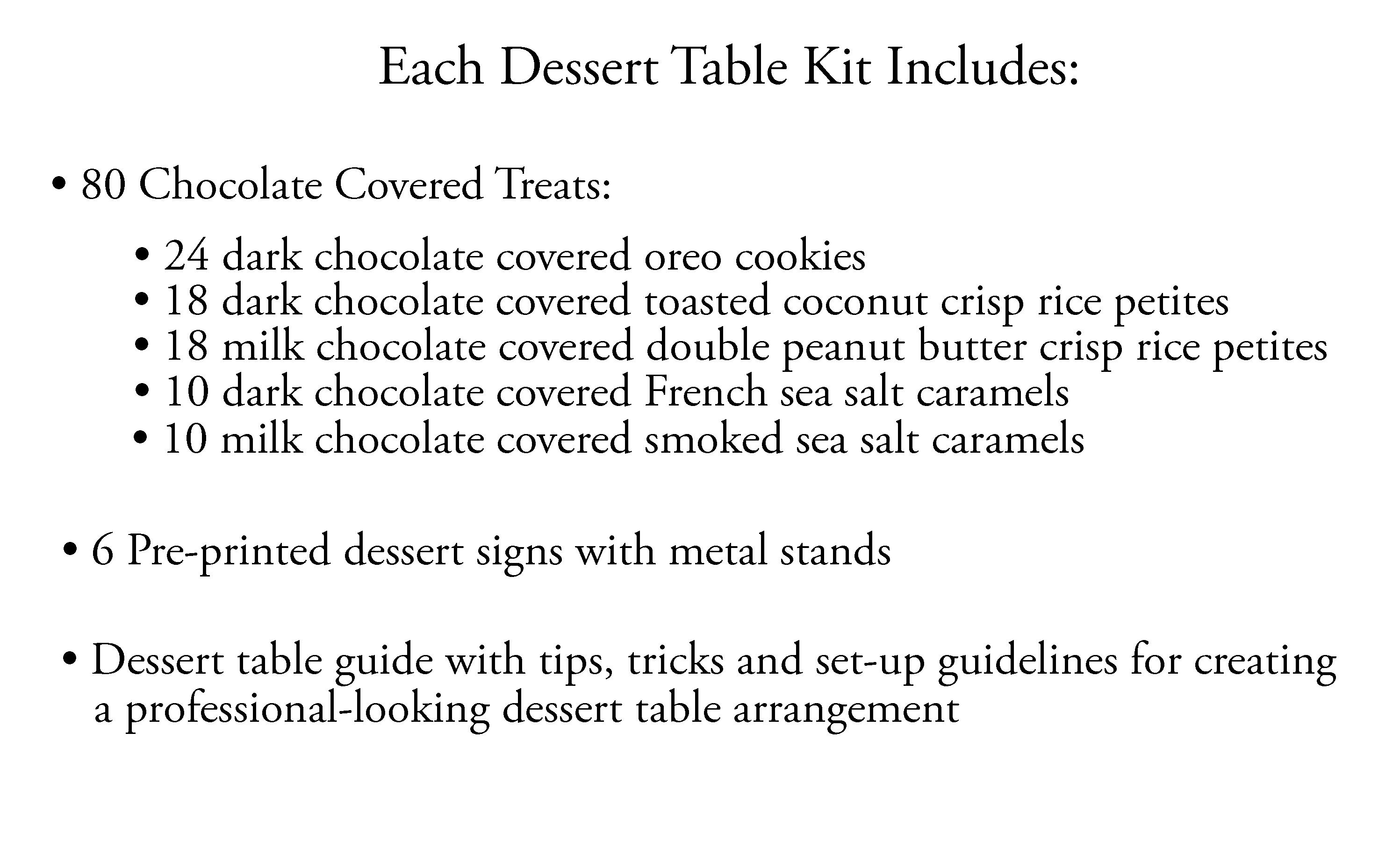 Each Dessert Table Kit Includes:

• 80 Chocolate Covered Treats:

• 24 dark chocolate covered oreo cookies
• 18 dark chocolate covered toasted coconut crisp rice petites
• 18 milk chocolate covered double peanut butter crisp rice petites
• 10 dark chocolate covered French sea salt caramels
• 10 milk chocolate covered smoked sea salt caramels

• 6 Pre-printed dessert signs with metal stands

• Dessert table guide with tips, tricks and set-up guidelines for creating a professional-looking dessert table arrangement